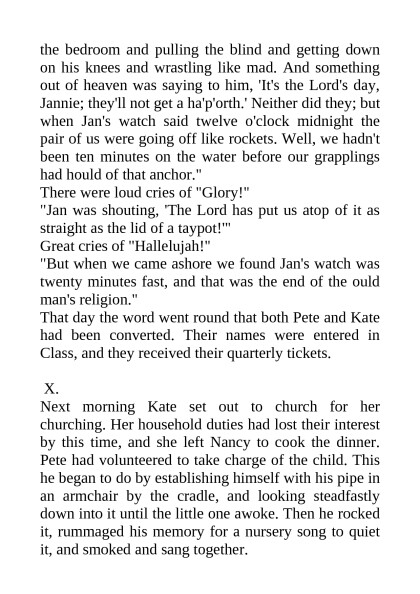 the bedroom and pulling the blind and getting down on his knees and wrastling like mad. And something out of heaven was saying to him, 'It's the Lord's day, Jannie; they'll not get a ha'p'orth.' Neither did they; but when Jan's watch said twelve o'clock midnight the pair of us were going off like rockets. Well, we hadn't been ten minutes on the water before our grapplings had hould of that anchor."

There were loud cries of "Glory!"

"Jan was shouting, 'The Lord has put us atop of it as straight as the lid of a taypot!'"

Great cries of "Hallelujah!"

"But when we came ashore we found Jan's watch was twenty minutes fast, and that was the end of the ould man's religion."

That day the word went round that both Pete and Kate had been converted. Their names were entered in Class, and they received their quarterly tickets.

X.

Next morning Kate set out to church for her churching. Her household duties had lost their interest by this time, and she left Nancy to cook the dinner. Pete had volunteered to take charge of the child. This he began to do by establishing himself with his pipe in an armchair by the cradle, and looking steadfastly down into it until the little one awoke. Then he rocked it, rummaged his memory for a nursery song to quiet it, and smoked and sang together.